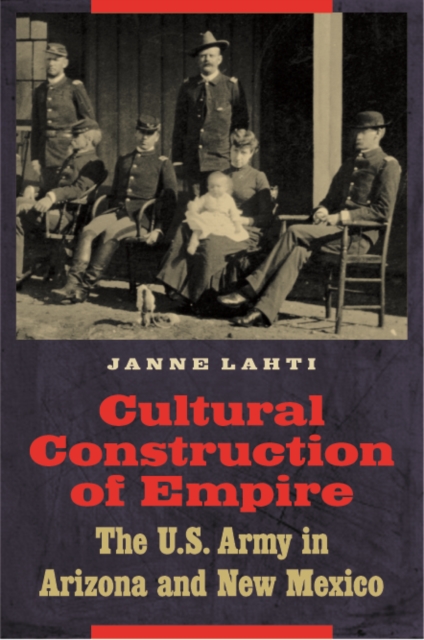 JANNE LAHTI

Cultural Construction of Empire

The U.S. Army in Arizona and New Mexico